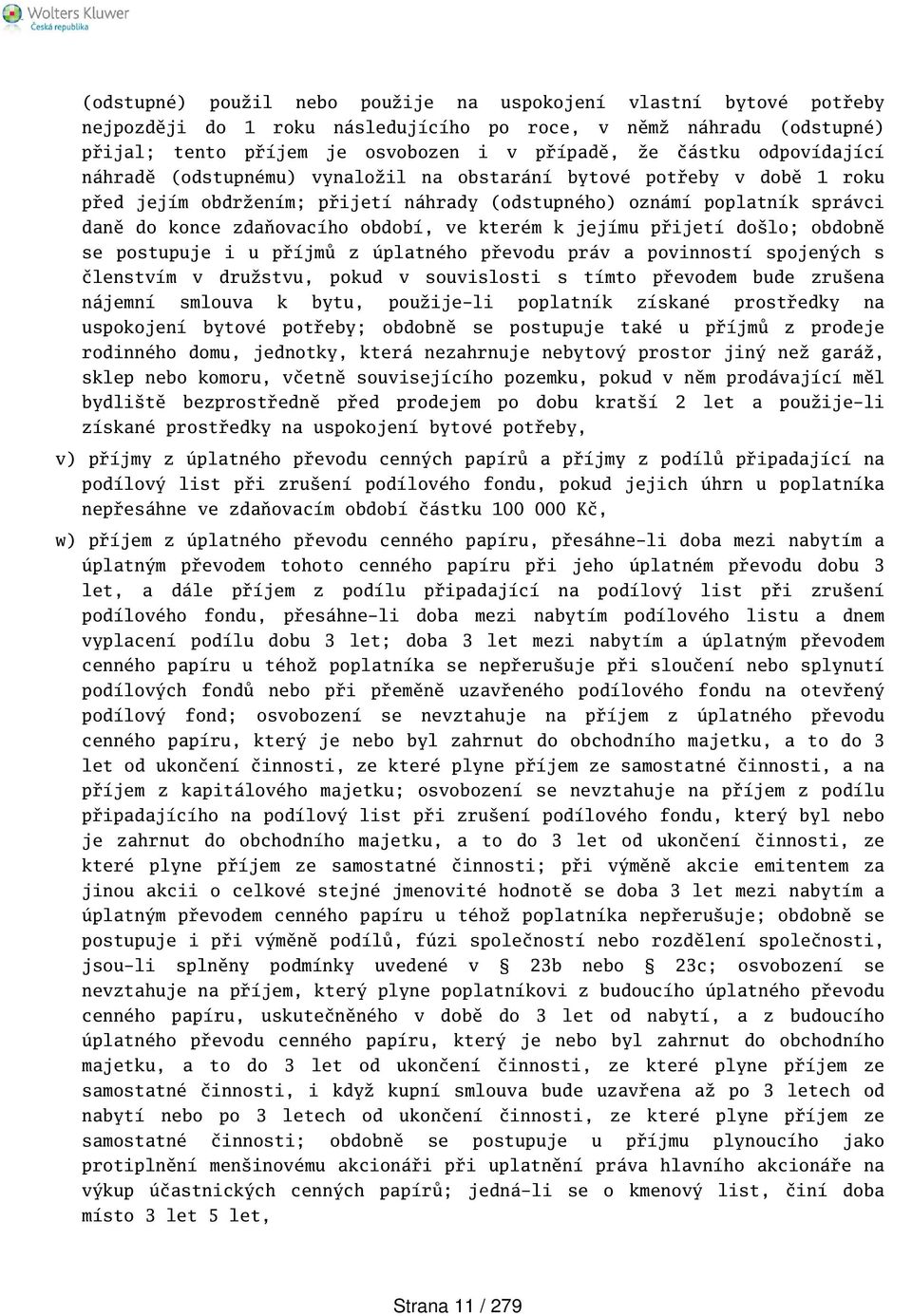 Wolters Kluwer
Česká republika

(odstupné) použil nebo použije na uspokojení vlastní bytové potřeby nejpozději do 1 roku následujícího po roce, v němž náhradu (odstupné) přijal; tento příjem je osvobozen i v případě, že částku odpovídající náhradě (odstupnému) vynaložil na obstarání bytové potřeby v době 1 roku před jejím obdržením; přijetí náhrady (odstupného) oznámí poplatník správci daně do konce zdaňovacího období, ve kterém k jejímu přijetí došlo; obdobně se postupuje i u příjmů z úplatného převodu práv a povinností spojených s členstvím v družstvu, pokud v souvislosti s tímto převodem bude zrušena nájemní smlouva k bytu, použije-li poplatník získané prostředky na uspokojení bytové potřeby; obdobně se postupuje také u příjmů z prodeje rodinného domu, jednotky, která nezahrnuje nebytový prostor jiný než garáž, sklep nebo komoru, včetně souvisejícího pozemku, pokud v něm prodávající měl bydliště bezprostředně před prodejem po dobu kratší 2 let a použije-li získané prostředky na uspokojení bytové potřeby,

v) příjmy z úplatného převodu cenných papírů a příjmy z podílů připadající na podílový list při zrušení podílového fondu, pokud jejich úhrn u poplatníka nepřesáhne ve zdaňovacím období částku 100 000 Kč,

w) příjem z úplatného převodu cenného papíru, přesáhne-li doba mezi nabytím a úplatným převodem tohoto cenného papíru při jeho úplatném převodu dobu 3 let, a dále příjem z podílu připadající na podílový list při zrušení podílového fondu, přesáhne-li doba mezi nabytím podílového listu a dnem vyplacení podílu dobu 3 let; doba 3 let mezi nabytím a úplatným převodem cenného papíru u téhož poplatníka se nepřerušuje při sloučení nebo splynutí podílových fondů nebo při přeměně uzavřeného podílového fondu na otevřený podílový fond; osvobození se nevztahuje na příjem z úplatného převodu cenného papíru, který je nebo byl zahrnut do obchodního majetku, a to do 3 let od ukončení činnosti, ze které plyne příjem ze samostatné činnosti, a na příjem z kapitálového majetku; osvobození se nevztahuje na příjem z podílu připadajícího na podílový list při zrušení podílového fondu, který byl nebo je zahrnut do obchodního majetku, a to do 3 let od ukončení činnosti, ze které plyne příjem ze samostatné činnosti; při výměně akcie emitentem za jinou akcii o celkové stejné jmenovité hodnotě se doba 3 let mezi nabytím a úplatným převodem cenného papíru u téhož poplatníka nepřerušuje; obdobně se postupuje i při výměně podílů, fúzi společností nebo rozdělení společnosti, jsou-li splněny podmínky uvedené v § 23b nebo § 23c; osvobození se nevztahuje na příjem, který plyne poplatníkovi z budoucího úplatného převodu cenného papíru, uskutečněného v době do 3 let od nabytí, a z budoucího úplatného převodu cenného papíru, který je nebo byl zahrnut do obchodního majetku, a to do 3 let od ukončení činnosti, ze které plyne příjem ze samostatné činnosti, i když kupní smlouva bude uzavřena až po 3 letech od nabytí nebo po 3 letech od ukončení činnosti, ze které plyne příjem ze samostatné činnosti; obdobně se postupuje u příjmu plynoucího jako protiplnění menšinovému akcionáři při uplatnění práva hlavního akcionáře na výkup účastnických cenných papírů; jedná-li se o kmenový list, činí doba místo 3 let 5 let,

Strana 11 / 279